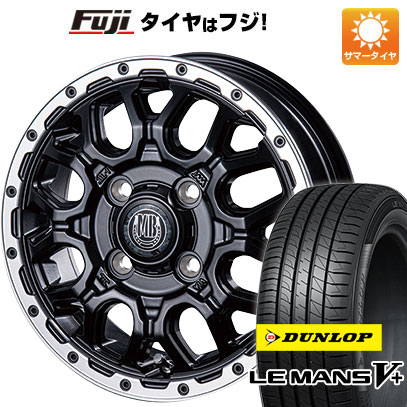 Fuji タイヤはフジ!

サマータイヤ

MB

DUNLOP

LE MANS V+